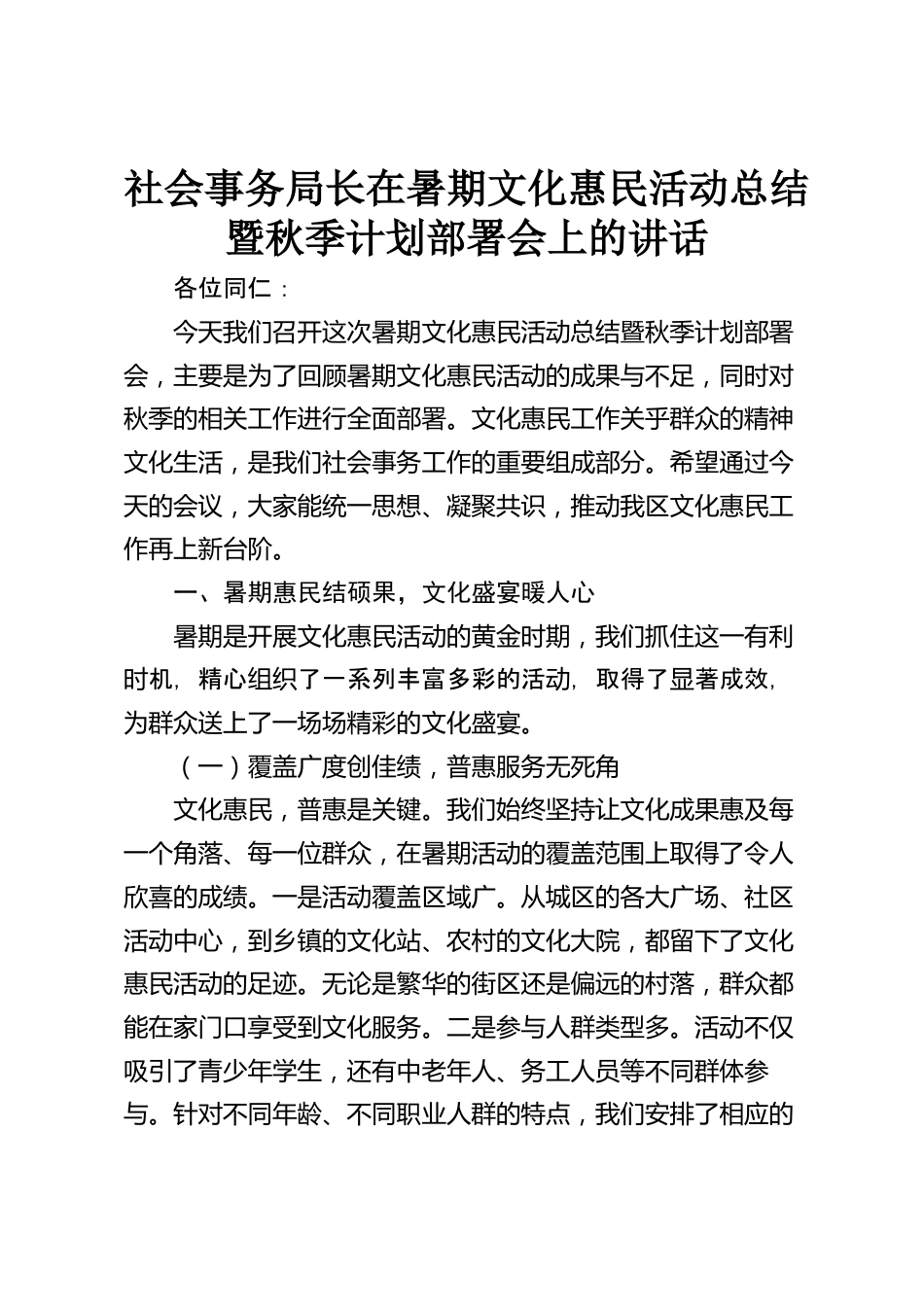 社会事务局长在暑期文化惠民活动总结暨秋季计划部署会上的讲话

各位同仁：

今天我们召开这次暑期文化惠民活动总结暨秋季计划部署会，主要是为了回顾暑期文化惠民活动的成果与不足，同时对秋季的相关工作进行全面部署。文化惠民工作关乎群众的精神文化生活，是我们社会事务工作的重要组成部分。希望通过今天的会议，大家能统一思想、凝聚共识，推动我区文化惠民工作再上新台阶。

一、暑期惠民结硕果，文化盛宴暖人心

暑期是开展文化惠民活动的黄金时期，我们抓住这一有利时机，精心组织了一系列丰富多彩的活动，取得了显著成效，为群众送上了一场场精彩的文化盛宴。

（一）覆盖广度创佳绩，普惠服务无死角

文化惠民，普惠是关键。我们始终坚持让文化成果惠及每一个角落、每一位群众，在暑期活动的覆盖范围上取得了令人欣喜的成绩。一是活动覆盖区域广。从城区的各大广场、社区活动中心，到乡镇的文化站、农村的文化大院，都留下了文化惠民活动的足迹。无论是繁华的街区还是偏远的村落，群众都能在家门口享受到文化服务。二是参与人群类型多。活动不仅吸引了青少年学生，还有中老年人、务工人员等不同群体参与。针对不同年龄、不同职业人群的特点，我们安排了相应的